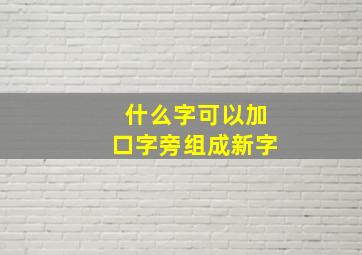 什么字可以加口字旁组成新字